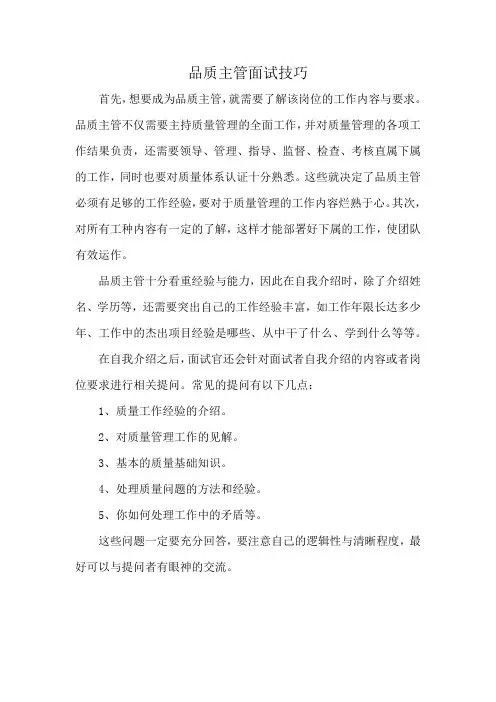 品质主管面试技巧

首先，想要成为品质主管，就需要了解该岗位的工作内容与要求。品质主管不仅需要主持质量管理的全面工作，并对质量管理的各项工作结果负责，还需要领导、管理、指导、监督、检查、考核直属下属的工作，同时也要对质量体系认证十分熟悉。这些就决定了品质主管必须有足够的工作经验，要对于质量管理的工作内容烂熟于心。其次，对所有工种内容有一定的了解，这样才能部署好下属的工作，使团队有效运作。

品质主管十分看重经验与能力，因此在自我介绍时，除了介绍姓名、学历等，还需要突出自己的工作经验丰富，如工作年限长达多少年、工作中的杰出项目经验是哪些、从中干了什么、学到什么等等。

在自我介绍之后，面试官还会针对面试者自我介绍的内容或者岗位要求进行相关提问。常见的提问有以下几点：

1、质量工作经验的介绍。

2、对质量管理工作的见解。

3、基本的质量基础知识。

4、处理质量问题的方法和经验。

5、你如何处理工作中的矛盾等。

这些问题一定要充分回答，要注意自己的逻辑性与清晰程度，最好可以与提问者有眼神的交流。